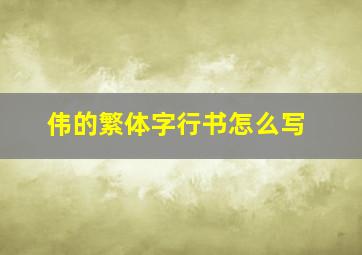 伟的繁体字行书怎么写